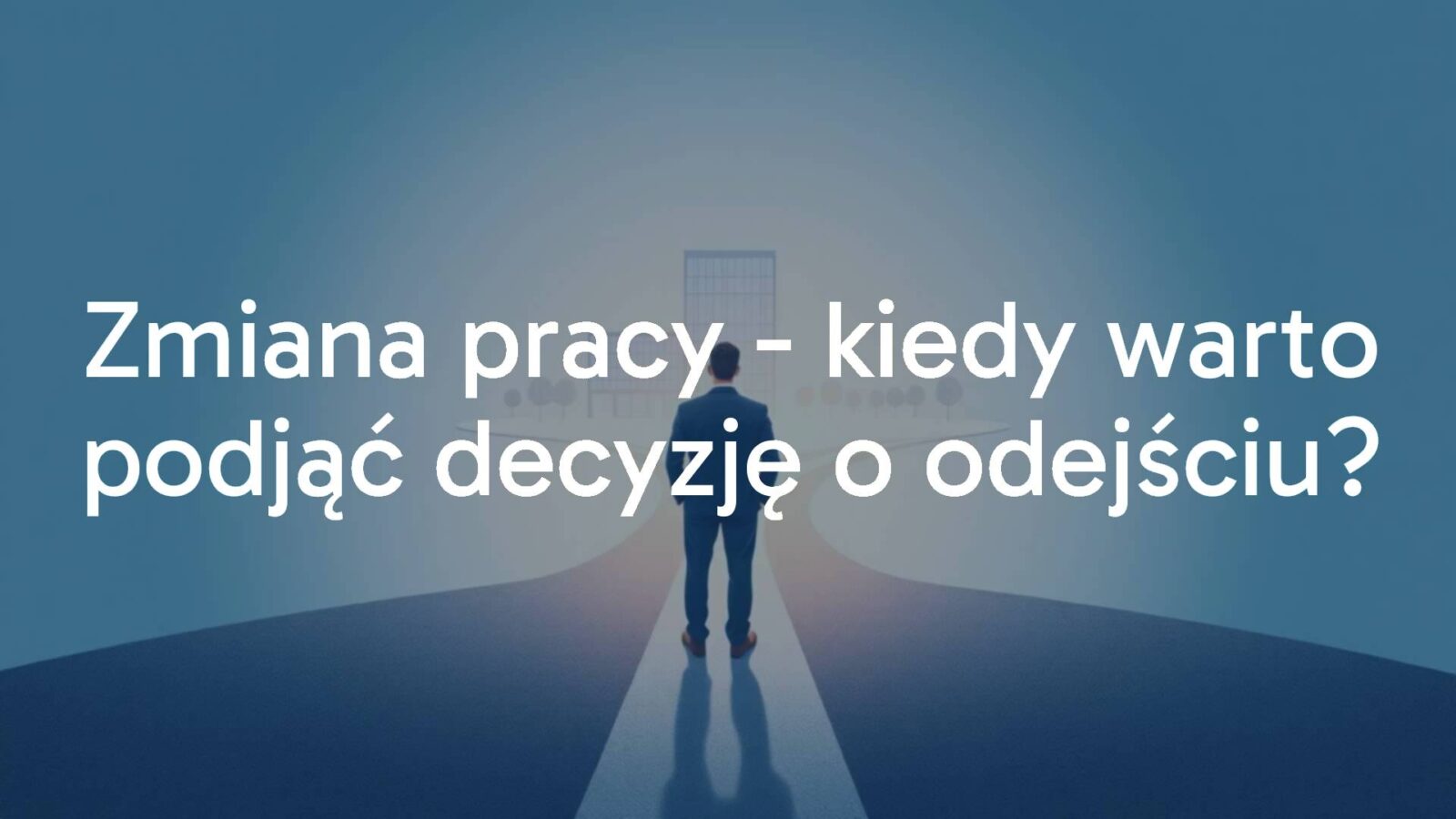 Zmiana pracy - kiedy warto podjąć decyzję o odejściu?